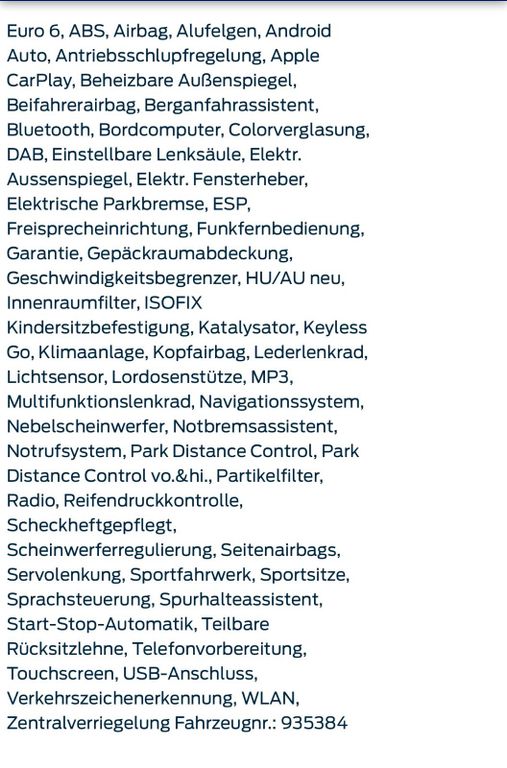 Euro 6, ABS, Airbag, Alufelgen, Android Auto, Antriebsschlupfregelung, Apple CarPlay, Beheizbare Außenspiegel, Beifahrerairbag, Berganfahrassistent, Bluetooth, Bordcomputer, Colorverglasung, DAB, Einstellbare Lenksäule, Elektr. Aussenspiegel, Elektr. Fensterheber, Elektrische Parkbremse, ESP, Freisprecheinrichtung, Funkfernbedienung, Garantie, Gepäckraumabdeckung, Geschwindigkeitsbegrenzer, HU/AU neu, Innenraumfilter, ISOFIX Kindersitzbefestigung, Katalysator, Keyless Go, Klimaanlage, Kopfairbag, Lederlenkrad, Lichtsensor, Lordosenstütze, MP3, Multifunktionslenkrad, Navigationssystem, Nebelscheinwerfer, Notbremsassistent, Notrufsystem, Park Distance Control, Park Distance Control vo.&hi., Partikelfilter, Radio, Reifendruckkontrolle, Scheckheftgepflegt, Scheinwerferregulierung, Seitenairbags, Servolenkung, Sportfahrwerk, Sportsitze, Sprachsteuerung, Spurhalteassistent, Start-Stop-Automatik, Teilbare Rücksitzlehne, Telefonvorbereitung, Touchscreen, USB-Anschluss, Verkehrszeichenerkennung, WLAN, Zentralverriegelung Fahrzeugnr.: 935384